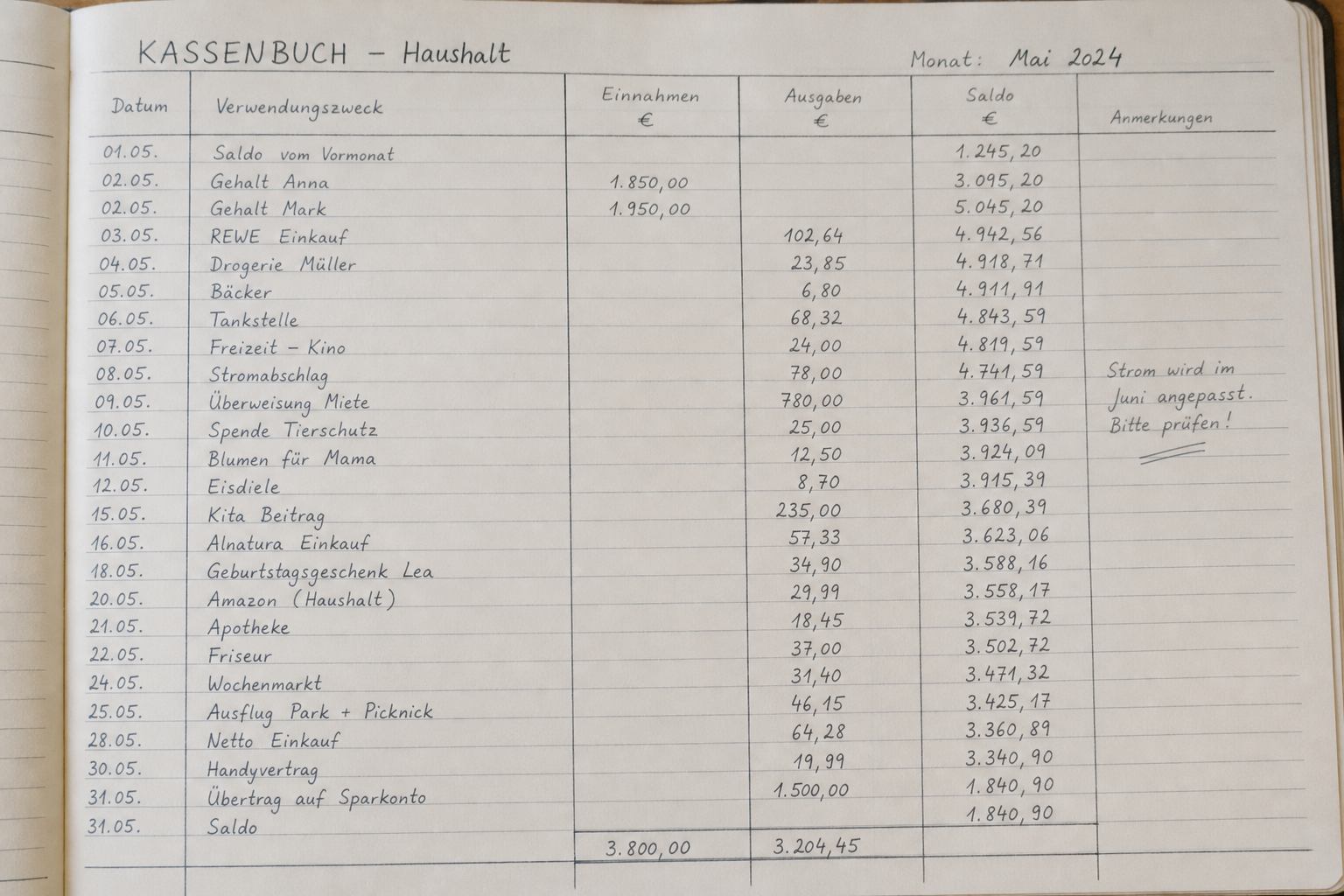 KASSENBUCH - Haushalt

Monat: Mai 2024

| Datum | Verwendungszweck | Einnahmen € | Ausgaben € | Saldo € | Anmerkungen |
|---|---|---|---|---|---|
| 01.05. | Saldo vom Vormonat | | | 1.245,20 | |
| 02.05. | Gehalt Anna | 1.850,00 | | 3.095,20 | |
| 02.05. | Gehalt Mark | 1.950,00 | | 5.045,20 | |
| 03.05. | REWE Einkauf | | 102,64 | 4.942,56 | |
| 04.05. | Drogerie Müller | | 23,85 | 4.918,71 | |
| 05.05. | Bäcker | | 6,80 | 4.911,91 | |
| 06.05. | Tankstelle | | 68,32 | 4.843,59 | |
| 07.05. | Freizeit - Kino | | 24,00 | 4.819,59 | |
| 08.05. | Stromabschlag | | 78,00 | 4.741,59 | Strom wird im |
| 09.05. | Überweisung Miete | | 780,00 | 3.961,59 | Juni angepasst. |
| 10.05. | Spende Tierschutz | | 25,00 | 3.936,59 | Bitte prüfen! |
| 11.05. | Blumen für Mama | | 12,50 | 3.924,09 | |
| 12.05. | Eisdiele | | 8,70 | 3.915,39 | |
| 15.05. | Kita Beitrag | | 235,00 | 3.680,39 | |
| 16.05. | Alnatura Einkauf | | 57,33 | 3.623,06 | |
| 18.05. | Geburtstagsgeschenk Lea | | 34,90 | 3.588,16 | |
| 20.05. | Amazon (Haushalt) | | 29,99 | 3.558,17 | |
| 21.05. | Apotheke | | 18,45 | 3.539,72 | |
| 22.05. | Friseur | | 37,00 | 3.502,72 | |
| 24.05. | Wochenmarkt | | 31,40 | 3.471,32 | |
| 25.05. | Ausflug Park + Picknick | | 46,15 | 3.425,17 | |
| 28.05. | Netto Einkauf | | 64,28 | 3.360,89 | |
| 30.05. | Handyvertrag | | 19,99 | 3.340,90 | |
| 31.05. | Übertrag auf Sparkonto | | 1.500,00 | 1.840,90 | |
| 31.05. | Saldo | | | 1.840,90 | |
| | | 3.800,00 | 3.204,45 | | |